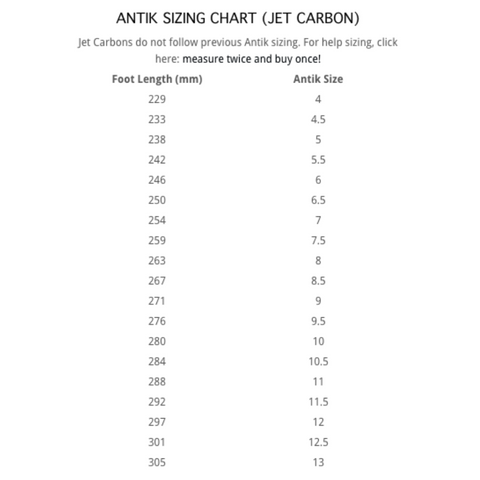 ANTIK SIZING CHART (JET CARBON)

Jet Carbons do not follow previous Antik sizing. For help sizing, click here: measure twice and buy once!

| Foot Length (mm) | Antik Size |
|---|---|
| 229 | 4 |
| 233 | 4.5 |
| 238 | 5 |
| 242 | 5.5 |
| 246 | 6 |
| 250 | 6.5 |
| 254 | 7 |
| 259 | 7.5 |
| 263 | 8 |
| 267 | 8.5 |
| 271 | 9 |
| 276 | 9.5 |
| 280 | 10 |
| 284 | 10.5 |
| 288 | 11 |
| 292 | 11.5 |
| 297 | 12 |
| 301 | 12.5 |
| 305 | 13 |